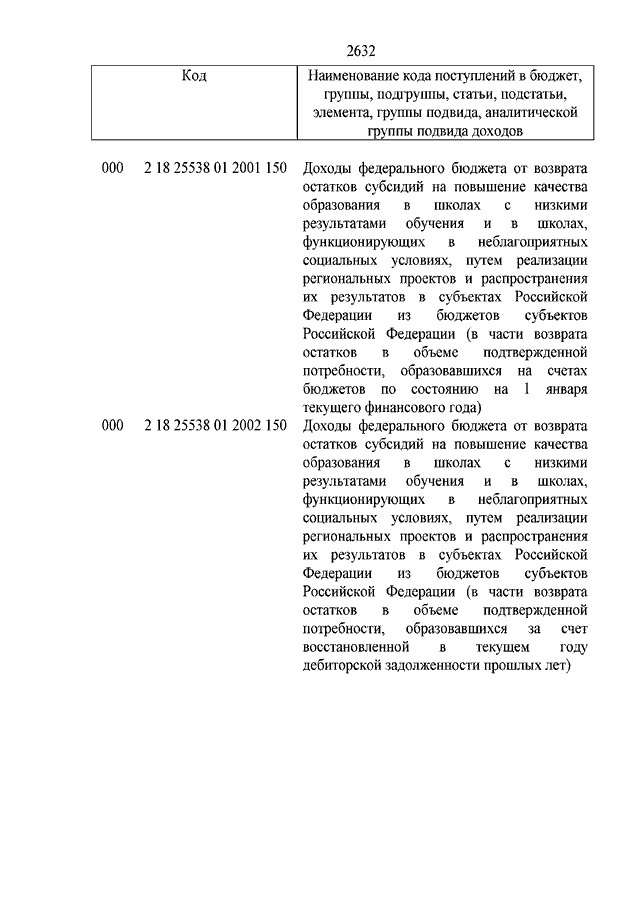 2632

| Код | Наименование кода поступлений в бюджет, группы, подгруппы, статьи, подстатьи, элемента, группы подвида, аналитической группы подвида доходов |
|---|---|
| 000 2 18 25538 01 2001 150 | Доходы федерального бюджета от возврата остатков субсидий на повышение качества образования в школах с низкими результатами обучения и в школах, функционирующих в неблагоприятных социальных условиях, путем реализации региональных проектов и распространения их результатов в субъектах Российской Федерации из бюджетов субъектов Российской Федерации (в части возврата остатков в объеме подтвержденной потребности, образовавшихся на счетах бюджетов по состоянию на 1 января текущего финансового года) |
| 000 2 18 25538 01 2002 150 | Доходы федерального бюджета от возврата остатков субсидий на повышение качества образования в школах с низкими результатами обучения и в школах, функционирующих в неблагоприятных социальных условиях, путем реализации региональных проектов и распространения их результатов в субъектах Российской Федерации из бюджетов субъектов Российской Федерации (в части возврата остатков в объеме подтвержденной потребности, образовавшихся за счет восстановленной в текущем году дебиторской задолженности прошлых лет) |